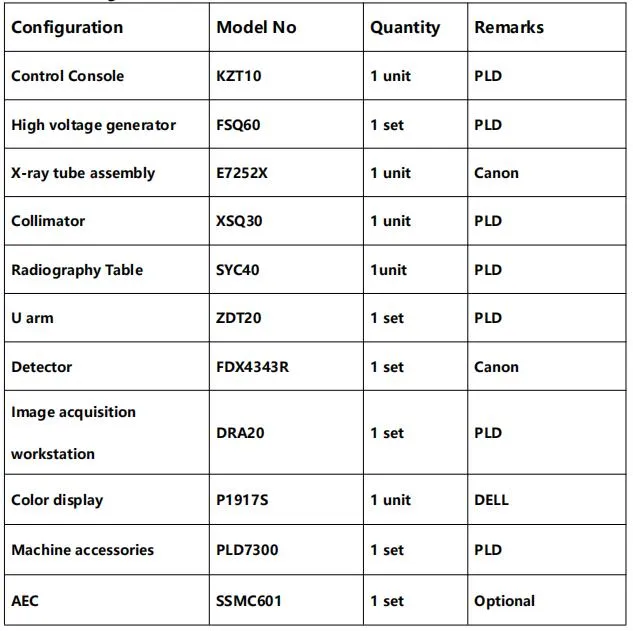 | Configuration | Model No | Quantity | Remarks |
|---|---|---|---|
| Control Console | KZT10 | 1 unit | PLD |
| High voltage generator | FSQ60 | 1 set | PLD |
| X-ray tube assembly | E7252X | 1 unit | Canon |
| Collimator | XSQ30 | 1 unit | PLD |
| Radiography Table | SYC40 | 1unit | PLD |
| U arm | ZDT20 | 1 set | PLD |
| Detector | FDX4343R | 1 set | Canon |
| Image acquisition workstation | DRA20 | 1 set | PLD |
| Color display | P1917S | 1 unit | DELL |
| Machine accessories | PLD7300 | 1 set | PLD |
| AEC | SSMC601 | 1 set | Optional |